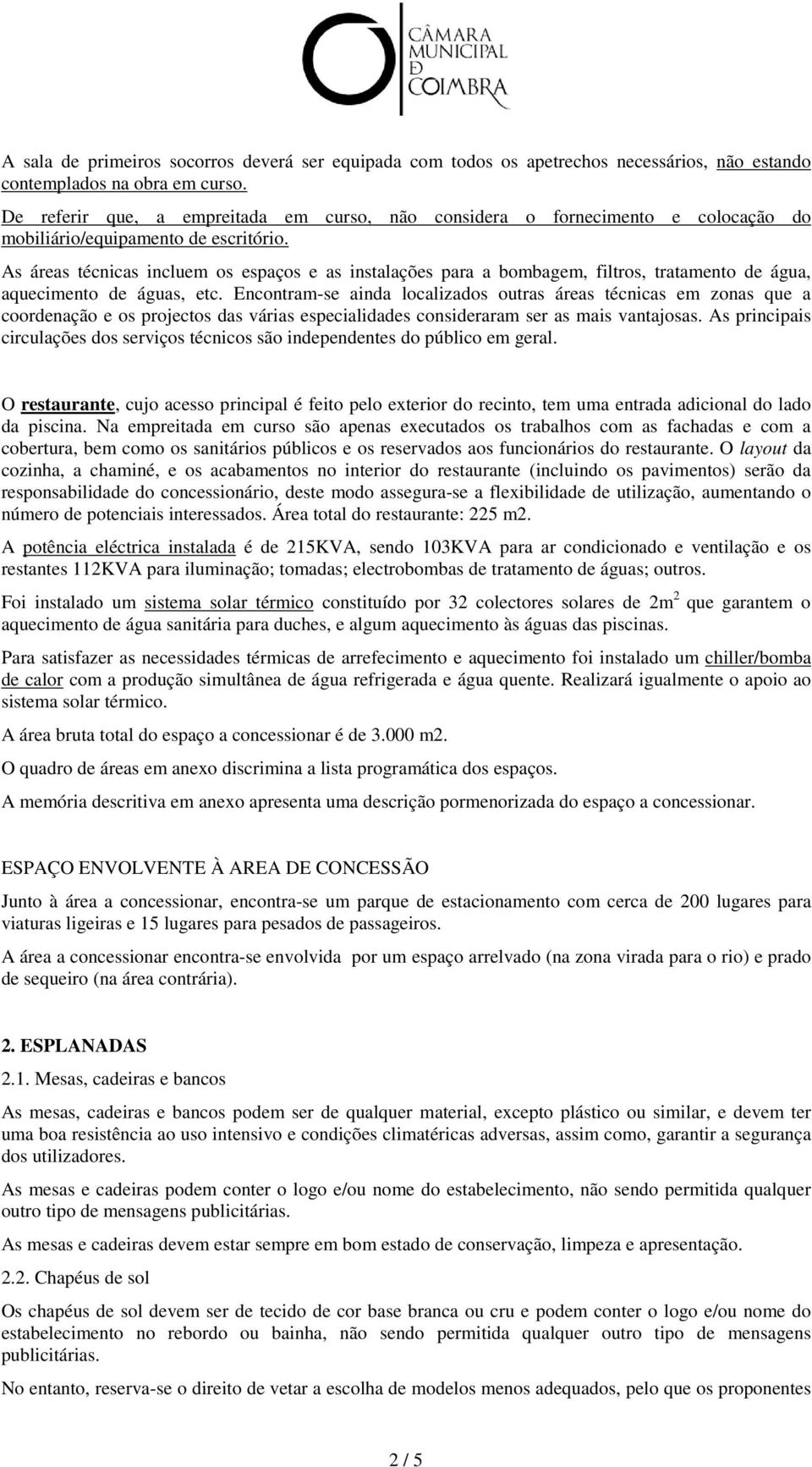 CÂMARA MUNICIPAL DE COIMBRA

A sala de primeiros socorros deverá ser equipada com todos os apetrechos necessários, não estando contemplados na obra em curso.

De referir que, a empreitada em curso, não considera o fornecimento e colocação do mobiliário/equipamento de escritório.

As áreas técnicas incluem os espaços e as instalações para a bombagem, filtros, tratamento de água, aquecimento de águas, etc. Encontram-se ainda localizados outras áreas técnicas em zonas que a coordenação e os projectos das várias especialidades consideraram ser as mais vantajosas. As principais circulações dos serviços técnicos são independentes do público em geral.

O restaurante, cujo acesso principal é feito pelo exterior do recinto, tem uma entrada adicional do lado da piscina. Na empreitada em curso são apenas executados os trabalhos com as fachadas e com a cobertura, bem como os sanitários públicos e os reservados aos funcionários do restaurante. O layout da cozinha, a chaminé, e os acabamentos no interior do restaurante (incluindo os pavimentos) serão da responsabilidade do concessionário, deste modo assegura-se a flexibilidade de utilização, aumentando o número de potenciais interessados. Área total do restaurante: 225 m2.

A potência eléctrica instalada é de 215KVA, sendo 103KVA para ar condicionado e ventilação e os restantes 112KVA para iluminação; tomadas; electrobombas de tratamento de águas; outros.

Foi instalado um sistema solar térmico constituído por 32 colectores solares de $2m^2$ que garantem o aquecimento de água sanitária para duches, e algum aquecimento às águas das piscinas.

Para satisfazer as necessidades térmicas de arrefecimento e aquecimento foi instalado um chiller/bomba de calor com a produção simultânea de água refrigerada e água quente. Realizará igualmente o apoio ao sistema solar térmico.

A área bruta total do espaço a concessionar é de 3.000 m2.

O quadro de áreas em anexo discrimina a lista programática dos espaços.

A memória descritiva em anexo apresenta uma descrição pormenorizada do espaço a concessionar.

ESPAÇO ENVOLVENTE À AREA DE CONCESSÃO

Junto à área a concessionar, encontra-se um parque de estacionamento com cerca de 200 lugares para viaturas ligeiras e 15 lugares para pesados de passageiros.

A área a concessionar encontra-se envolvida por um espaço arrelvado (na zona virada para o rio) e prado de sequeiro (na área contrária).

2. ESPLANADAS

2.1. Mesas, cadeiras e bancos

As mesas, cadeiras e bancos podem ser de qualquer material, excepto plástico ou similar, e devem ter uma boa resistência ao uso intensivo e condições climatéricas adversas, assim como, garantir a segurança dos utilizadores.

As mesas e cadeiras podem conter o logo e/ou nome do estabelecimento, não sendo permitida qualquer outro tipo de mensagens publicitárias.

As mesas e cadeiras devem estar sempre em bom estado de conservação, limpeza e apresentação.

2.2. Chapéus de sol

Os chapéus de sol devem ser de tecido de cor base branca ou cru e podem conter o logo e/ou nome do estabelecimento no rebordo ou bainha, não sendo permitida qualquer outro tipo de mensagens publicitárias.

No entanto, reserva-se o direito de vetar a escolha de modelos menos adequados, pelo que os proponentes

2 / 5